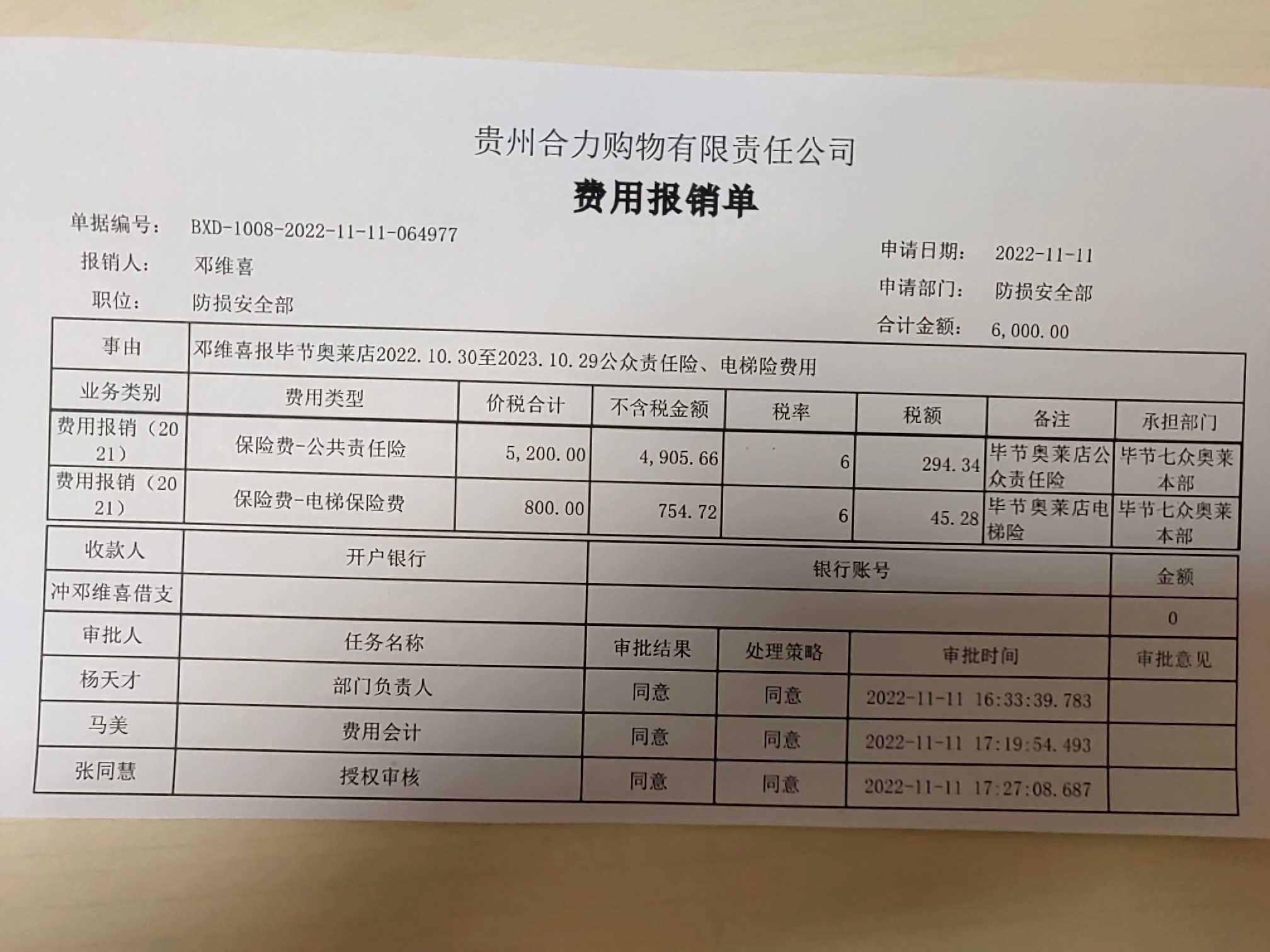 贵州合力购物有限责任公司

费用报销单

单据编号： BXD-1008-2022-11-11-064977

报销人： 邓维喜

职位： 防损安全部

申请日期： 2022-11-11

申请部门： 防损安全部

合计金额： 6,000.00

| 事由 | 邓维喜报毕节奥莱店2022.10.30至2023.10.29公众责任险、电梯险费用 | | | | | | |
|---|---|---|---|---|---|---|---|
| 业务类别 | 费用类型 | 价税合计 | 不含税金额 | 税率 | 税额 | 备注 | 承担部门 |
| 费用报销（2021） | 保险费-公共责任险 | 5,200.00 | 4,905.66 | 6 | 294.34 | 毕节奥莱店公众责任险 | 毕节七众奥莱本部 |
| 费用报销（2021） | 保险费-电梯保险费 | 800.00 | 754.72 | 6 | 45.28 | 毕节奥莱店电梯险 | 毕节七众奥莱本部 |

| 收款人 | 开户银行 | 银行账号 | 金额 |
|---|---|---|---|
| 冲邓维喜借支 | | | 0 |

| 审批人 | 任务名称 | 审批结果 | 处理策略 | 审批时间 | 审批意见 |
|---|---|---|---|---|---|
| 杨天才 | 部门负责人 | 同意 | 同意 | 2022-11-11 16:33:39.783 | |
| 马美 | 费用会计 | 同意 | 同意 | 2022-11-11 17:19:54.493 | |
| 张同慧 | 授权审核 | 同意 | 同意 | 2022-11-11 17:27:08.687 | |